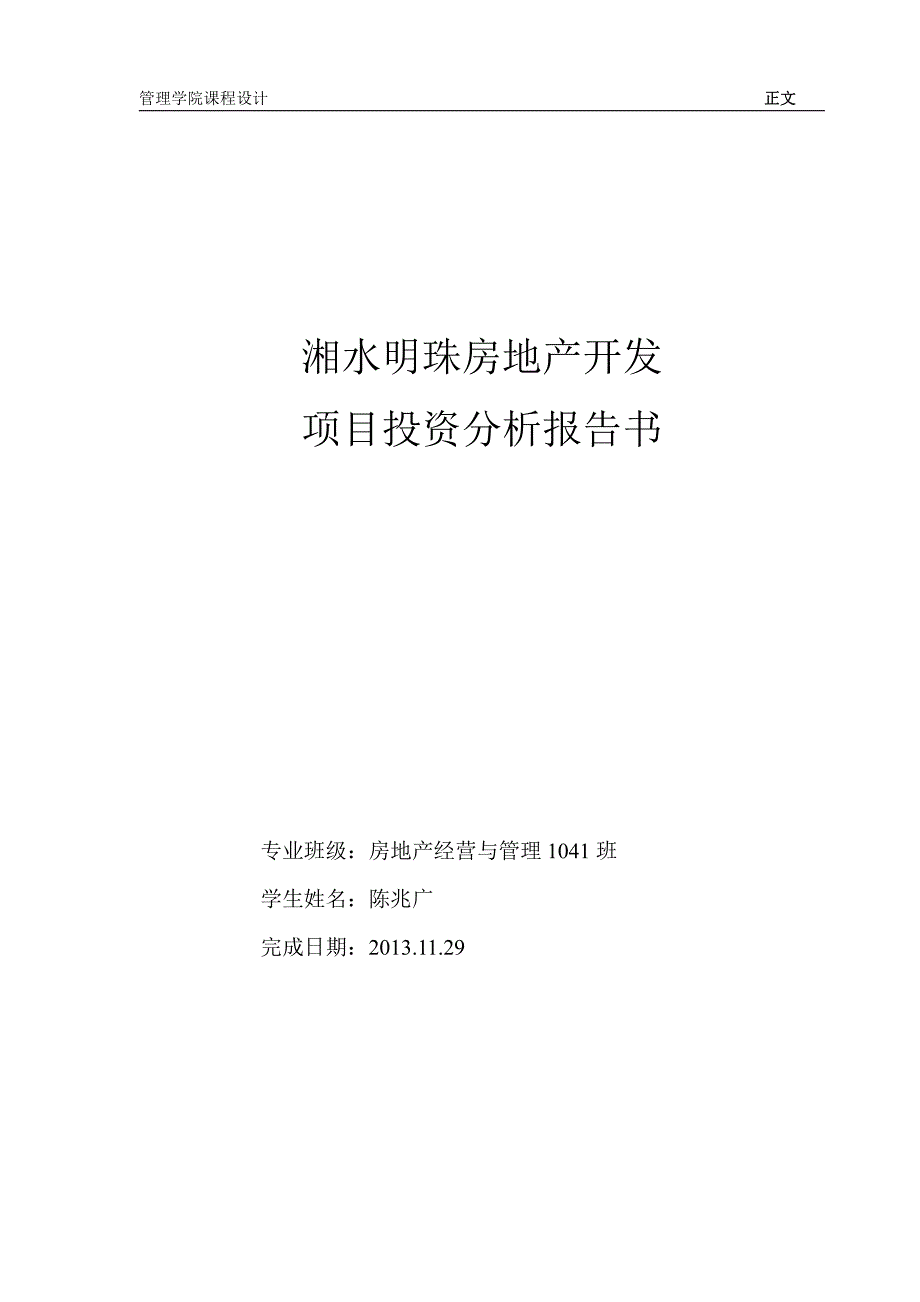 管理学院课程设计 正文

湘水明珠房地产开发
项目投资分析报告书

专业班级：房地产经营与管理 1041 班

学生姓名：陈兆广

完成日期：2013.11.29